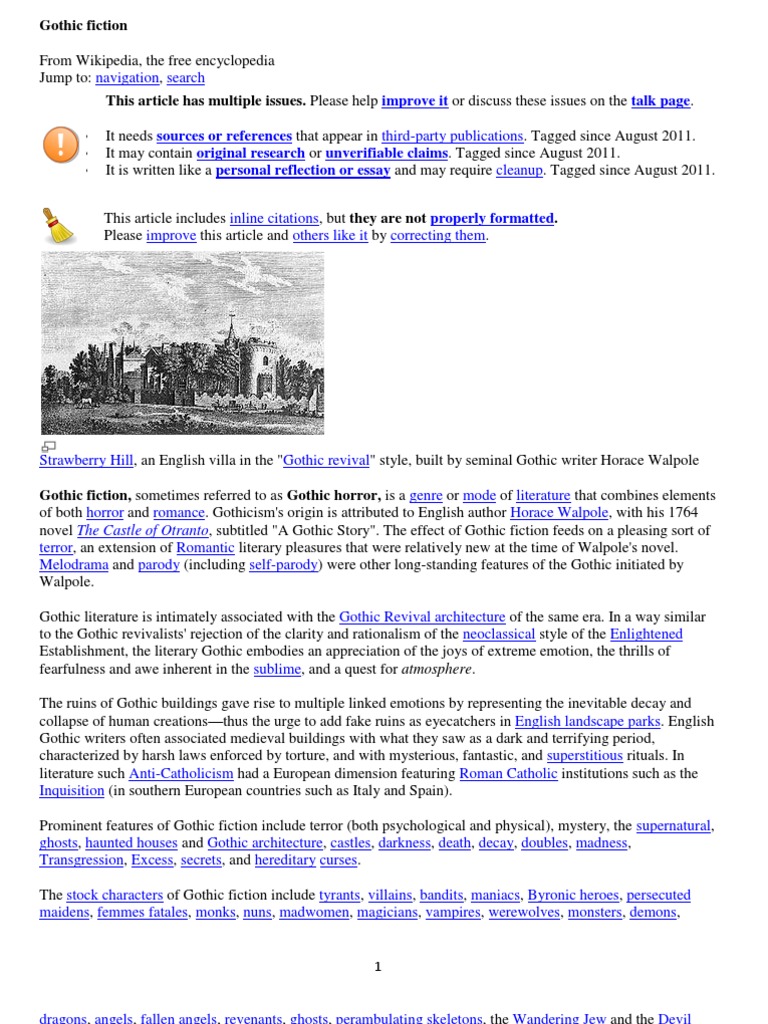 Gothic fiction

From Wikipedia, the free encyclopedia
Jump to: navigation, search

This article has multiple issues. Please help improve it or discuss these issues on the talk page.

It needs sources or references that appear in third-party publications. Tagged since August 2011.
It may contain original research or unverifiable claims. Tagged since August 2011.
It is written like a personal reflection or essay and may require cleanup. Tagged since August 2011.

This article includes inline citations, but they are not properly formatted.
Please improve this article and others like it by correcting them.

Strawberry Hill, an English villa in the "Gothic revival" style, built by seminal Gothic writer Horace Walpole

Gothic fiction, sometimes referred to as Gothic horror, is a genre or mode of literature that combines elements of both horror and romance. Gothicism's origin is attributed to English author Horace Walpole, with his 1764 novel The Castle of Otranto, subtitled "A Gothic Story". The effect of Gothic fiction feeds on a pleasing sort of terror, an extension of Romantic literary pleasures that were relatively new at the time of Walpole's novel. Melodrama and parody (including self-parody) were other long-standing features of the Gothic initiated by Walpole.

Gothic literature is intimately associated with the Gothic Revival architecture of the same era. In a way similar to the Gothic revivalists' rejection of the clarity and rationalism of the neoclassical style of the Enlightened Establishment, the literary Gothic embodies an appreciation of the joys of extreme emotion, the thrills of fearfulness and awe inherent in the sublime, and a quest for atmosphere.

The ruins of Gothic buildings gave rise to multiple linked emotions by representing the inevitable decay and collapse of human creations—thus the urge to add fake ruins as eyecatchers in English landscape parks. English Gothic writers often associated medieval buildings with what they saw as a dark and terrifying period, characterized by harsh laws enforced by torture, and with mysterious, fantastic, and superstitious rituals. In literature such Anti-Catholicism had a European dimension featuring Roman Catholic institutions such as the Inquisition (in southern European countries such as Italy and Spain).

Prominent features of Gothic fiction include terror (both psychological and physical), mystery, the supernatural, ghosts, haunted houses and Gothic architecture, castles, darkness, death, decay, doubles, madness, Transgression, Excess, secrets, and hereditary curses.

The stock characters of Gothic fiction include tyrants, villains, bandits, maniacs, Byronic heroes, persecuted maidens, femmes fatales, monks, nuns, madwomen, magicians, vampires, werewolves, monsters, demons,

1

dragons, angels, fallen angels, revenants, ghosts, perambulating skeletons, the Wandering Jew and the Devil